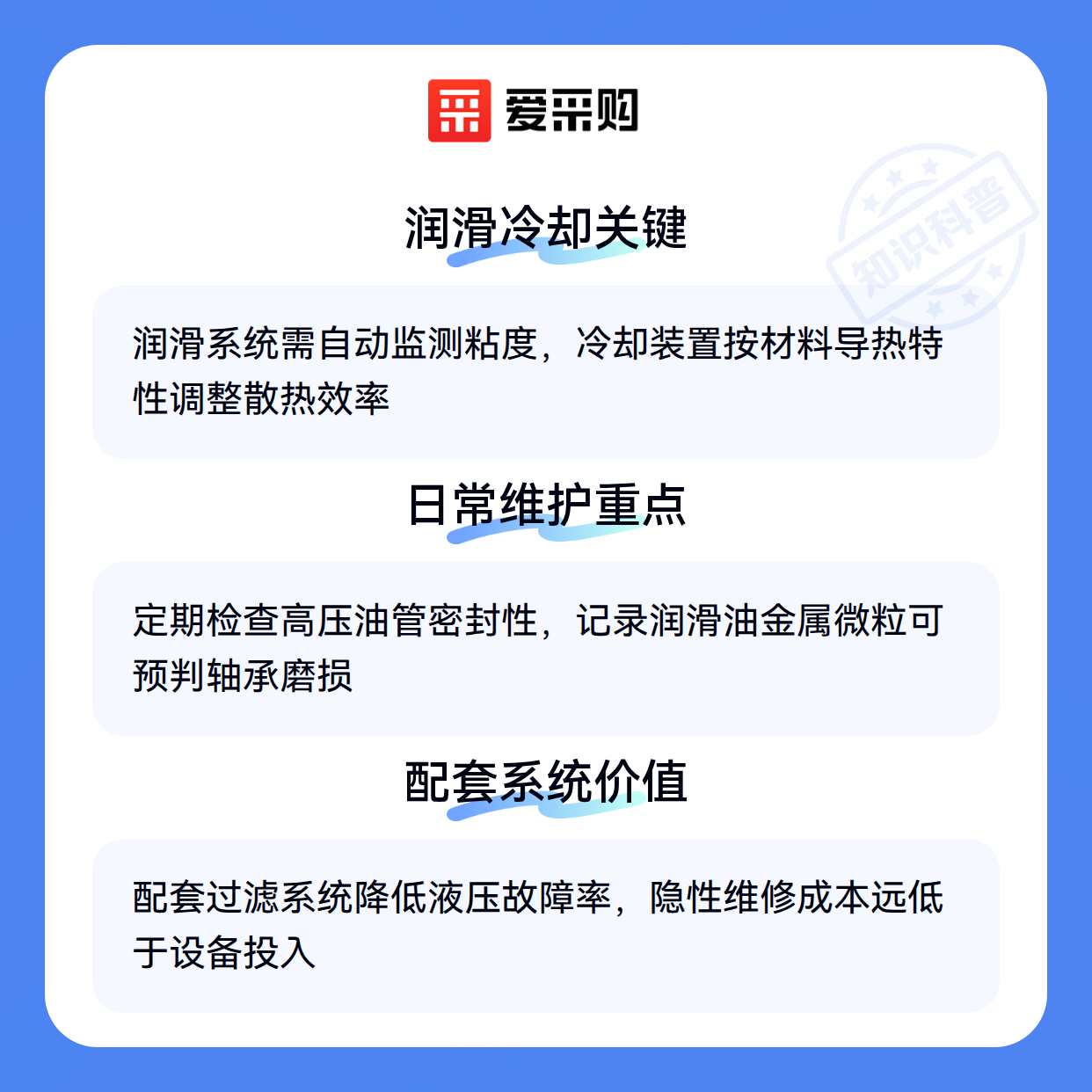 爱采购

润滑冷却关键

润滑系统需自动监测粘度，冷却装置按材料导热特性调整散热效率

日常维护重点

定期检查高压油管密封性，记录润滑油金属微粒可预判轴承磨损

配套系统价值

配套过滤系统降低液压故障率，隐性维修成本远低于设备投入

知识科普